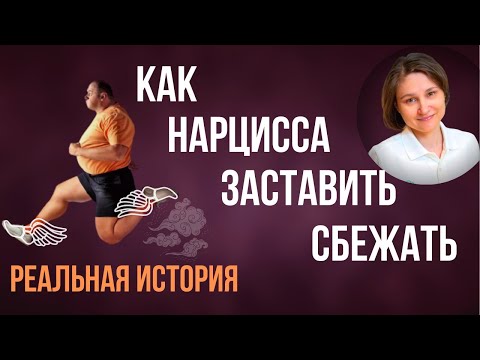 КАК
НАРЦИССА
ЗАСТАВИТЬ
СБЕЖАТЬ

РЕАЛЬНАЯ ИСТОРИЯ